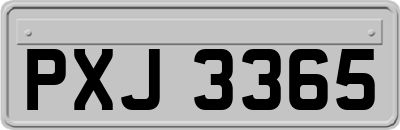 PXJ 3365